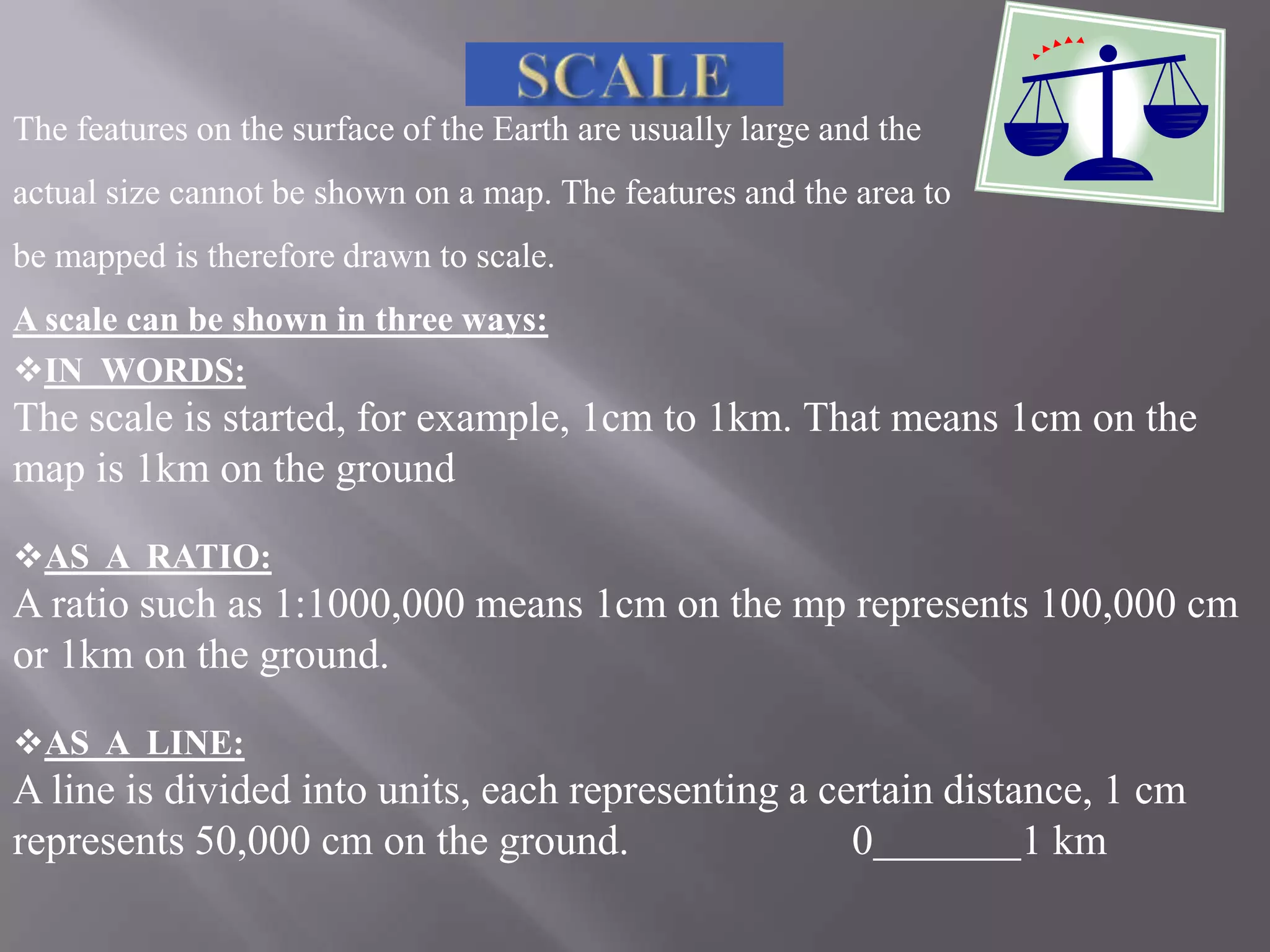 SCALE

The features on the surface of the Earth are usually large and the actual size cannot be shown on a map. The features and the area to be mapped is therefore drawn to scale.

A scale can be shown in three ways:

❖IN WORDS:
The scale is started, for example, 1cm to 1km. That means 1cm on the map is 1km on the ground

❖AS A RATIO:
A ratio such as 1:1000,000 means 1cm on the mp represents 100,000 cm or 1km on the ground.

❖AS A LINE:
A line is divided into units, each representing a certain distance, 1 cm represents 50,000 cm on the ground. 0________1 km